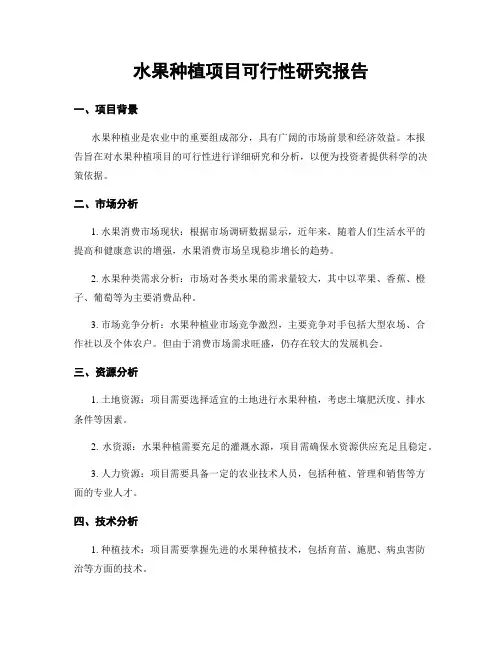 水果种植项目可行性研究报告

一、项目背景

水果种植业是农业中的重要组成部分，具有广阔的市场前景和经济效益。本报告旨在对水果种植项目的可行性进行详细研究和分析，以便为投资者提供科学的决策依据。

二、市场分析

1. 水果消费市场现状：根据市场调研数据显示，近年来，随着人们生活水平的提高和健康意识的增强，水果消费市场呈现稳步增长的趋势。

2. 水果种类需求分析：市场对各类水果的需求量较大，其中以苹果、香蕉、橙子、葡萄等为主要消费品种。

3. 市场竞争分析：水果种植业市场竞争激烈，主要竞争对手包括大型农场、合作社以及个体农户。但由于消费市场需求旺盛，仍存在较大的发展机会。

三、资源分析

1. 土地资源：项目需要选择适宜的土地进行水果种植，考虑土壤肥沃度、排水条件等因素。

2. 水资源：水果种植需要充足的灌溉水源，项目需确保水资源供应充足且稳定。

3. 人力资源：项目需要具备一定的农业技术人员，包括种植、管理和销售等方面的专业人才。

四、技术分析

1. 种植技术：项目需要掌握先进的水果种植技术，包括育苗、施肥、病虫害防治等方面的技术。